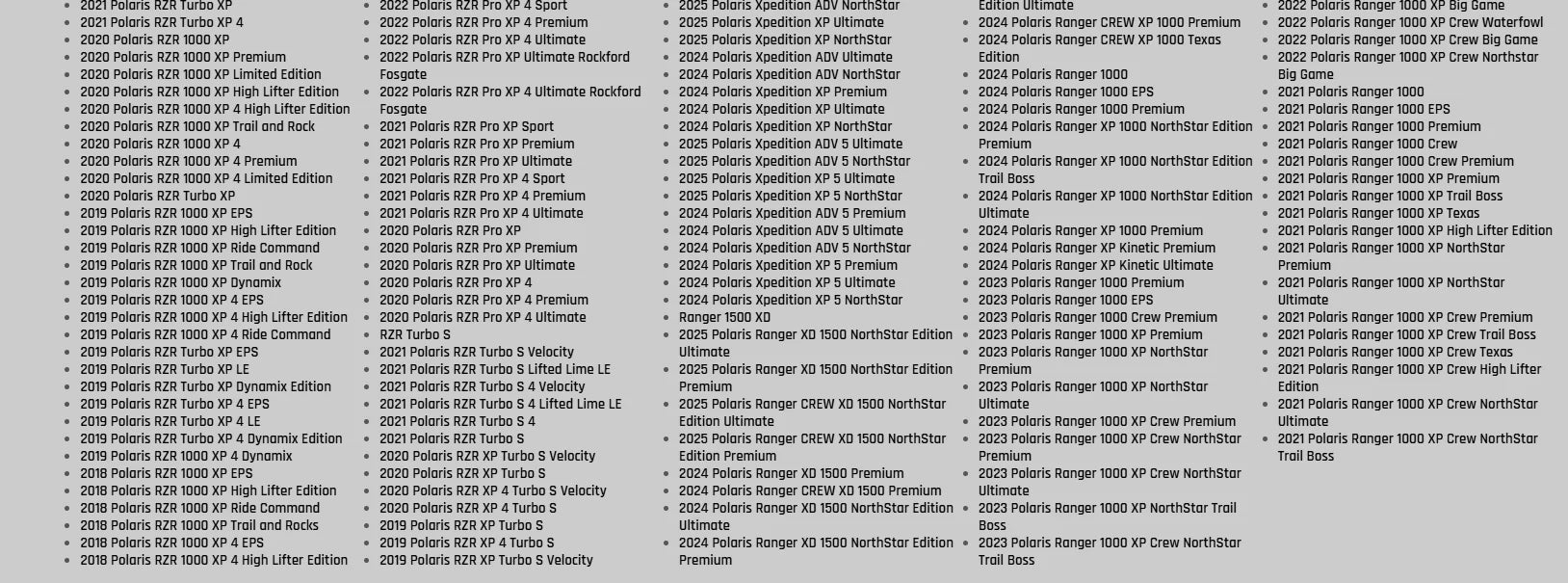 - 2021 Polaris RZR Turbo XP
- 2021 Polaris RZR Turbo XP 4
- 2020 Polaris RZR 1000 XP
- 2020 Polaris RZR 1000 XP Premium
- 2020 Polaris RZR 1000 XP Limited Edition
- 2020 Polaris RZR 1000 XP High Lifter Edition
- 2020 Polaris RZR 1000 XP 4 High Lifter Edition
- 2020 Polaris RZR 1000 XP Trail and Rock
- 2020 Polaris RZR 1000 XP 4
- 2020 Polaris RZR 1000 XP 4 Premium
- 2020 Polaris RZR 1000 XP 4 Limited Edition
- 2020 Polaris RZR Turbo XP
- 2019 Polaris RZR 1000 XP EPS
- 2019 Polaris RZR 1000 XP High Lifter Edition
- 2019 Polaris RZR 1000 XP Ride Command
- 2019 Polaris RZR 1000 XP Trail and Rock
- 2019 Polaris RZR 1000 XP Dynamix
- 2019 Polaris RZR 1000 XP 4 EPS
- 2019 Polaris RZR 1000 XP 4 High Lifter Edition
- 2019 Polaris RZR 1000 XP 4 Ride Command
- 2019 Polaris RZR Turbo XP EPS
- 2019 Polaris RZR Turbo XP LE
- 2019 Polaris RZR Turbo XP Dynamix Edition
- 2019 Polaris RZR Turbo XP 4 EPS
- 2019 Polaris RZR Turbo XP 4 LE
- 2019 Polaris RZR Turbo XP 4 Dynamix Edition
- 2019 Polaris RZR 1000 XP 4 Dynamix
- 2018 Polaris RZR 1000 XP EPS
- 2018 Polaris RZR 1000 XP High Lifter Edition
- 2018 Polaris RZR 1000 XP Ride Command
- 2018 Polaris RZR 1000 XP Trail and Rocks
- 2018 Polaris RZR 1000 XP 4 EPS
- 2018 Polaris RZR 1000 XP 4 High Lifter Edition

- 2022 Polaris RZR Pro XP 4 Sport
- 2022 Polaris RZR Pro XP 4 Premium
- 2022 Polaris RZR Pro XP 4 Ultimate
- 2022 Polaris RZR Pro XP Ultimate Rockford Fosgate
- 2022 Polaris RZR Pro XP 4 Ultimate Rockford Fosgate
- 2021 Polaris RZR Pro XP Sport
- 2021 Polaris RZR Pro XP Premium
- 2021 Polaris RZR Pro XP Ultimate
- 2021 Polaris RZR Pro XP 4 Sport
- 2021 Polaris RZR Pro XP 4 Premium
- 2021 Polaris RZR Pro XP 4 Ultimate
- 2020 Polaris RZR Pro XP
- 2020 Polaris RZR Pro XP Premium
- 2020 Polaris RZR Pro XP Ultimate
- 2020 Polaris RZR Pro XP 4
- 2020 Polaris RZR Pro XP 4 Premium
- 2020 Polaris RZR Pro XP 4 Ultimate
- RZR Turbo S
- 2021 Polaris RZR Turbo S Velocity
- 2021 Polaris RZR Turbo S Lifted Lime LE
- 2021 Polaris RZR Turbo S 4 Velocity
- 2021 Polaris RZR Turbo S 4 Lifted Lime LE
- 2021 Polaris RZR Turbo S 4
- 2021 Polaris RZR Turbo S
- 2020 Polaris RZR XP Turbo S Velocity
- 2020 Polaris RZR XP Turbo S
- 2020 Polaris RZR XP 4 Turbo S Velocity
- 2020 Polaris RZR XP 4 Turbo S
- 2019 Polaris RZR XP Turbo S
- 2019 Polaris RZR XP 4 Turbo S
- 2019 Polaris RZR XP Turbo S Velocity

- 2025 Polaris Xpedition ADV NorthStar
- 2025 Polaris Xpedition XP Ultimate
- 2025 Polaris Xpedition XP NorthStar
- 2024 Polaris Xpedition ADV Ultimate
- 2024 Polaris Xpedition ADV NorthStar
- 2024 Polaris Xpedition XP Premium
- 2024 Polaris Xpedition XP Ultimate
- 2024 Polaris Xpedition XP NorthStar
- 2025 Polaris Xpedition ADV 5 Ultimate
- 2025 Polaris Xpedition ADV 5 NorthStar
- 2025 Polaris Xpedition XP 5 Ultimate
- 2025 Polaris Xpedition XP 5 NorthStar
- 2024 Polaris Xpedition ADV 5 Premium
- 2024 Polaris Xpedition ADV 5 Ultimate
- 2024 Polaris Xpedition ADV 5 NorthStar
- 2024 Polaris Xpedition XP 5 Premium
- 2024 Polaris Xpedition XP 5 Ultimate
- 2024 Polaris Xpedition XP 5 NorthStar
- Ranger 1500 XD
- 2025 Polaris Ranger XD 1500 NorthStar Edition Ultimate
- 2025 Polaris Ranger XD 1500 NorthStar Edition Premium
- 2025 Polaris Ranger CREW XD 1500 NorthStar Edition Ultimate
- 2025 Polaris Ranger CREW XD 1500 NorthStar Edition Premium
- 2024 Polaris Ranger XD 1500 Premium
- 2024 Polaris Ranger CREW XD 1500 Premium
- 2024 Polaris Ranger XD 1500 NorthStar Edition Ultimate
- 2024 Polaris Ranger XD 1500 NorthStar Edition Premium

Edition Ultimate
- 2024 Polaris Ranger CREW XP 1000 Premium
- 2024 Polaris Ranger CREW XP 1000 Texas Edition
- 2024 Polaris Ranger 1000
- 2024 Polaris Ranger 1000 EPS
- 2024 Polaris Ranger 1000 Premium
- 2024 Polaris Ranger XP 1000 NorthStar Edition Premium
- 2024 Polaris Ranger XP 1000 NorthStar Edition Trail Boss
- 2024 Polaris Ranger XP 1000 NorthStar Edition Ultimate
- 2024 Polaris Ranger XP 1000 Premium
- 2024 Polaris Ranger XP Kinetic Premium
- 2024 Polaris Ranger XP Kinetic Ultimate
- 2023 Polaris Ranger 1000 Premium
- 2023 Polaris Ranger 1000 EPS
- 2023 Polaris Ranger 1000 Crew Premium
- 2023 Polaris Ranger 1000 XP Premium
- 2023 Polaris Ranger 1000 XP NorthStar Premium
- 2023 Polaris Ranger 1000 XP NorthStar Ultimate
- 2023 Polaris Ranger 1000 XP Crew Premium
- 2023 Polaris Ranger 1000 XP Crew NorthStar Premium
- 2023 Polaris Ranger 1000 XP Crew NorthStar Ultimate
- 2023 Polaris Ranger 1000 XP NorthStar Trail Boss
- 2023 Polaris Ranger 1000 XP Crew NorthStar Trail Boss

- 2022 Polaris Ranger 1000 XP Big Game
- 2022 Polaris Ranger 1000 XP Crew Waterfowl
- 2022 Polaris Ranger 1000 XP Crew Big Game
- 2022 Polaris Ranger 1000 XP Crew Northstar Big Game
- 2021 Polaris Ranger 1000
- 2021 Polaris Ranger 1000 EPS
- 2021 Polaris Ranger 1000 Premium
- 2021 Polaris Ranger 1000 Crew
- 2021 Polaris Ranger 1000 Crew Premium
- 2021 Polaris Ranger 1000 XP Premium
- 2021 Polaris Ranger 1000 XP Trail Boss
- 2021 Polaris Ranger 1000 XP Texas
- 2021 Polaris Ranger 1000 XP High Lifter Edition
- 2021 Polaris Ranger 1000 XP NorthStar Premium
- 2021 Polaris Ranger 1000 XP NorthStar Ultimate
- 2021 Polaris Ranger 1000 XP Crew Premium
- 2021 Polaris Ranger 1000 XP Crew Trail Boss
- 2021 Polaris Ranger 1000 XP Crew Texas
- 2021 Polaris Ranger 1000 XP Crew High Lifter Edition
- 2021 Polaris Ranger 1000 XP Crew NorthStar Ultimate
- 2021 Polaris Ranger 1000 XP Crew NorthStar Trail Boss